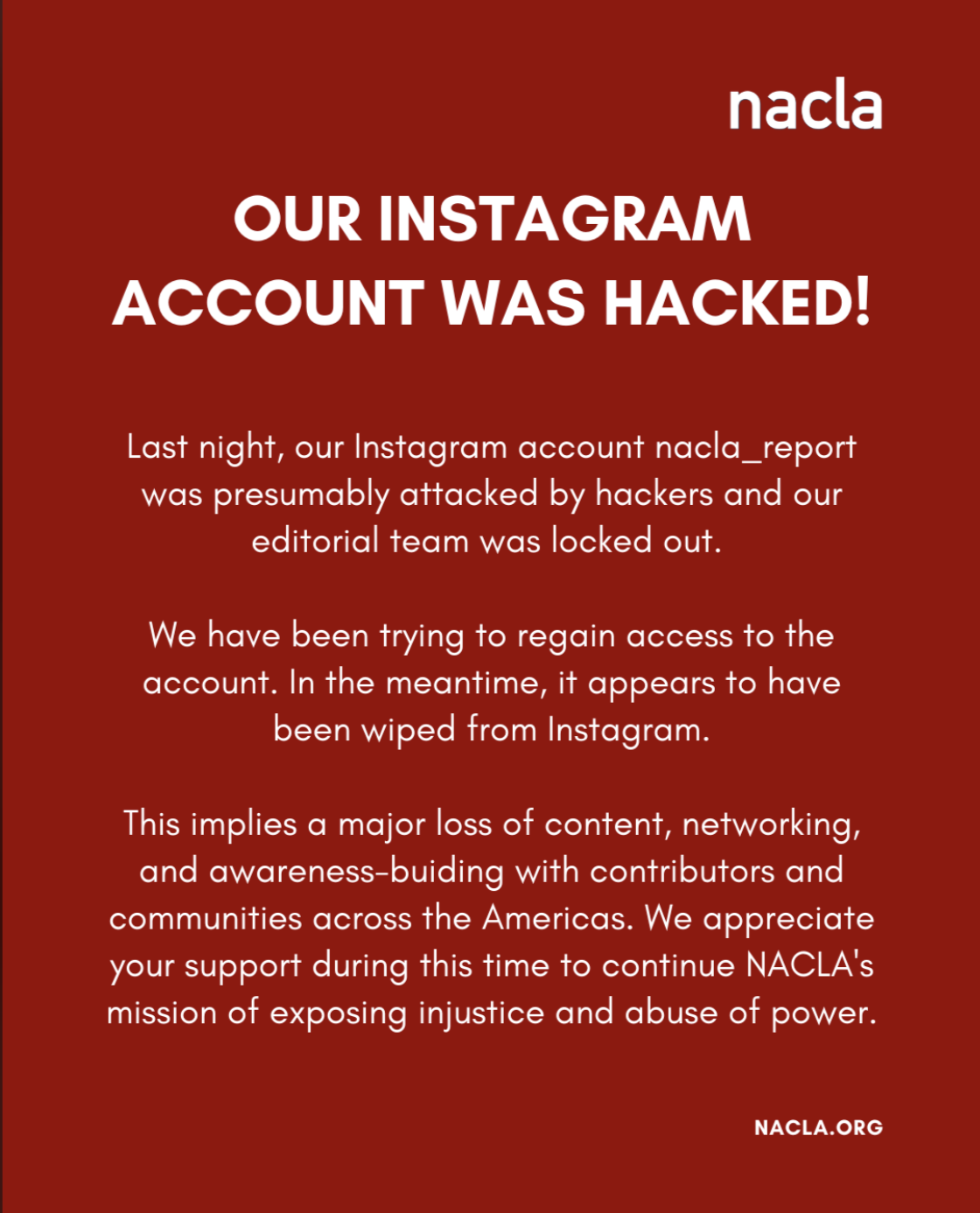 nacla

OUR INSTAGRAM ACCOUNT WAS HACKED!

Last night, our Instagram account nacla_report was presumably attacked by hackers and our editorial team was locked out.

We have been trying to regain access to the account. In the meantime, it appears to have been wiped from Instagram.

This implies a major loss of content, networking, and awareness-buiding with contributors and communities across the Americas. We appreciate your support during this time to continue NACLA's mission of exposing injustice and abuse of power.

NACLA.ORG